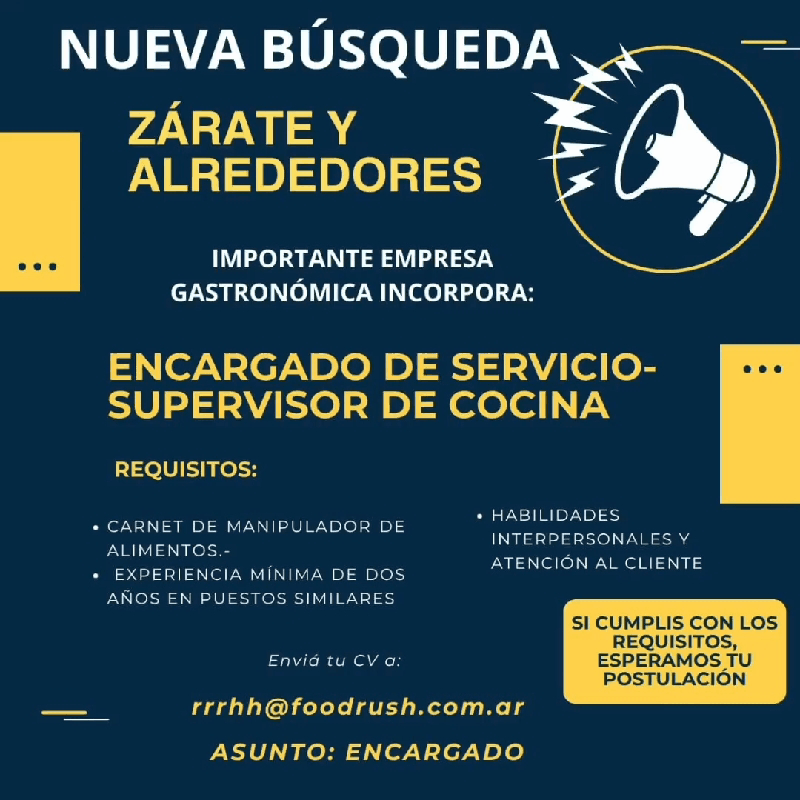 NUEVA BÚSQUEDA

ZÁRATE Y ALREDEDORES

IMPORTANTE EMPRESA GASTRONÓMICA INCORPORA:

ENCARGADO DE SERVICIO-SUPERVISOR DE COCINA

REQUISITOS:

• CARNET DE MANIPULADOR DE ALIMENTOS.-
• EXPERIENCIA MÍNIMA DE DOS AÑOS EN PUESTOS SIMILARES

• HABILIDADES INTERPERSONALES Y ATENCIÓN AL CLIENTE

SI CUMPLIS CON LOS REQUISITOS, ESPERAMOS TU POSTULACIÓN

Enviá tu CV a:

rrrhh@foodrush.com.ar

ASUNTO: ENCARGADO